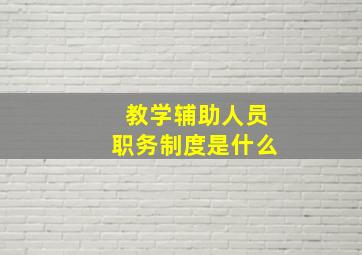 教学辅助人员
职务制度是什么